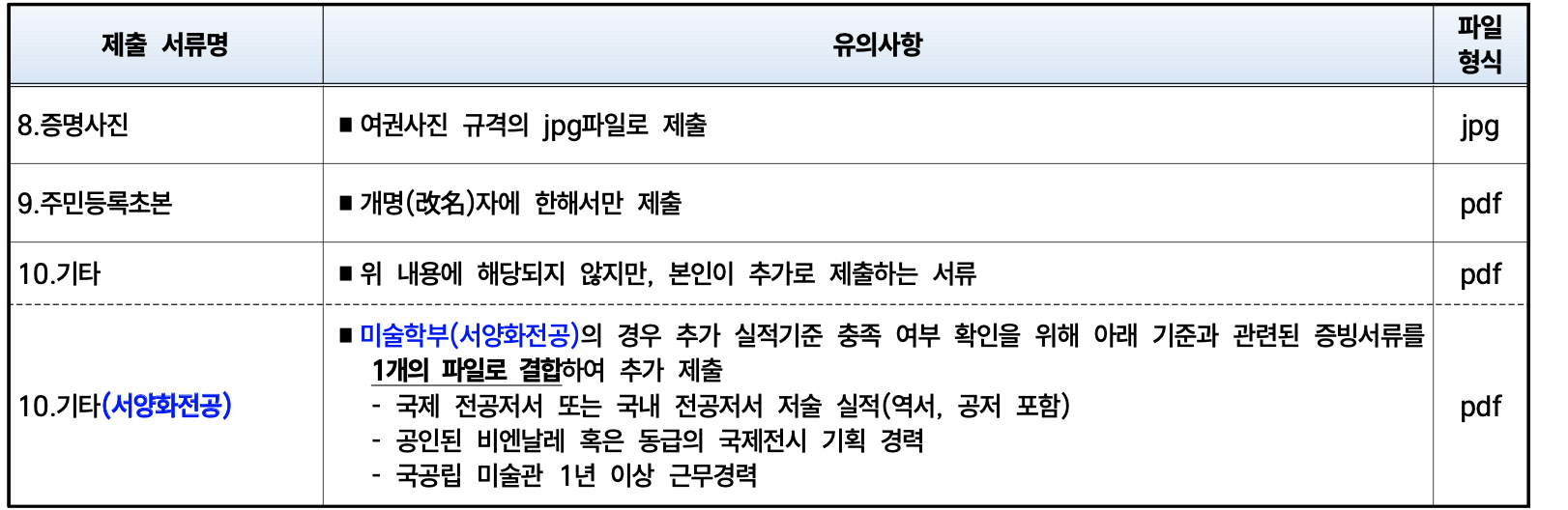 | 제출 서류명 | 유의사항 | 파일 형식 |
|---|---|---|
| 8.증명사진 | ■ 여권사진 규격의 jpg파일로 제출 | jpg |
| 9.주민등록초본 | ■ 개명(改名)자에 한해서만 제출 | pdf |
| 10.기타 | ■ 위 내용에 해당되지 않지만, 본인이 추가로 제출하는 서류 | pdf |
| 10.기타(서양화전공) | ■ 미술학부(서양화전공)의 경우 추가 실적기준 충족 여부 확인을 위해 아래 기준과 관련된 증빙서류를 1개의 파일로 결합하여 추가 제출 - 국제 전공저서 또는 국내 전공저서 저술 실적(역서, 공저 포함) - 공인된 비엔날레 혹은 동급의 국제전시 기획 경력 - 국공립 미술관 1년 이상 근무경력 | pdf |